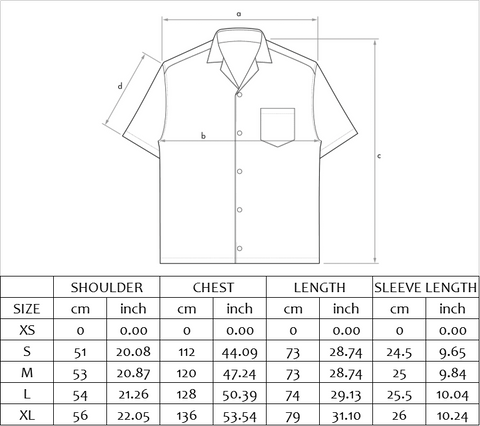 a

d

b

c

|  | SHOULDER | | CHEST | | LENGTH | | SLEEVE LENGTH | |
|---|---|---|---|---|---|---|---|---|
| SIZE | cm | inch | cm | inch | cm | inch | cm | inch |
| XS | 0 | 0.00 | 0 | 0.00 | 0 | 0.00 | 0 | 0.00 |
| S | 51 | 20.08 | 112 | 44.09 | 73 | 28.74 | 24.5 | 9.65 |
| M | 53 | 20.87 | 120 | 47.24 | 73 | 28.74 | 25 | 9.84 |
| L | 54 | 21.26 | 128 | 50.39 | 74 | 29.13 | 25.5 | 10.04 |
| XL | 56 | 22.05 | 136 | 53.54 | 79 | 31.10 | 26 | 10.24 |